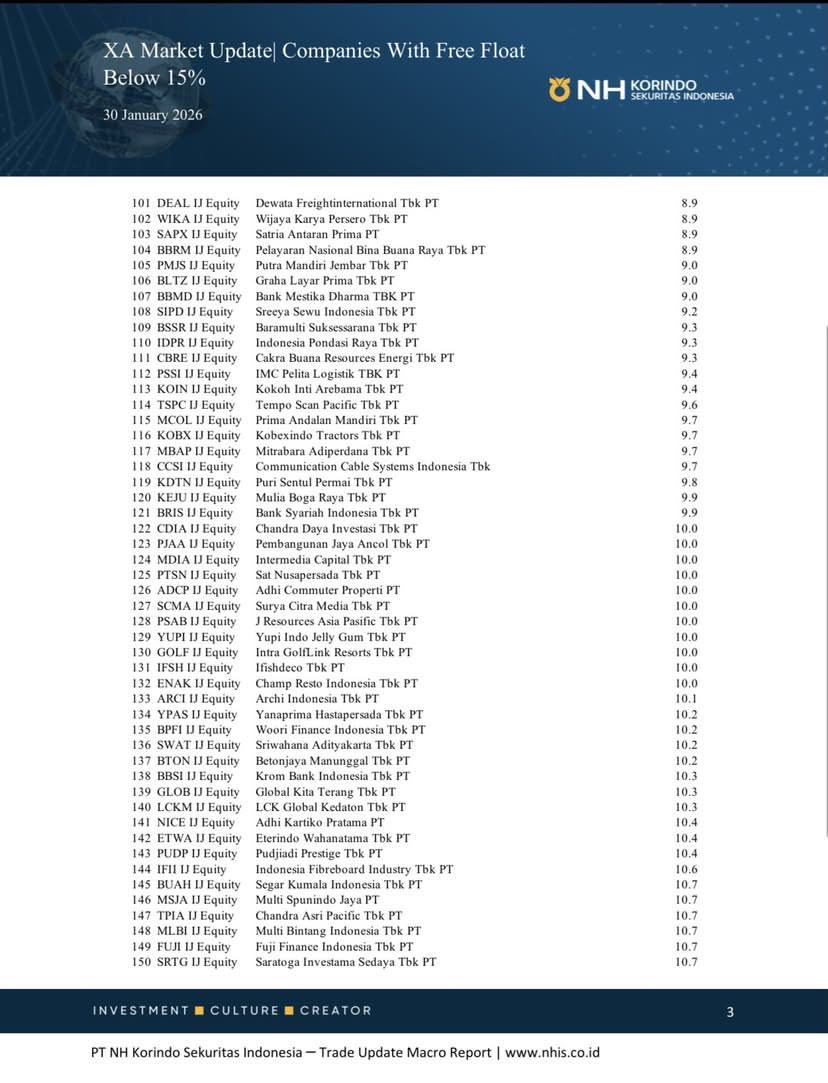 XA Market Update| Companies With Free Float Below 15%

30 January 2026

NH KORINDO SEKURITAS INDONESIA

| | | | |
|---|---|---|---|
| 101 | DEAL IJ Equity | Dewata Freightinternational Tbk PT | 8.9 |
| 102 | WIKA IJ Equity | Wijaya Karya Persero Tbk PT | 8.9 |
| 103 | SAPX IJ Equity | Satria Antaran Prima PT | 8.9 |
| 104 | BBRM IJ Equity | Pelayaran Nasional Bina Buana Raya Tbk PT | 8.9 |
| 105 | PMJS IJ Equity | Putra Mandiri Jembar Tbk PT | 9.0 |
| 106 | BLTZ IJ Equity | Graha Layar Prima Tbk PT | 9.0 |
| 107 | BBMD IJ Equity | Bank Mestika Dharma TBK PT | 9.0 |
| 108 | SIPD IJ Equity | Sreeya Sewu Indonesia Tbk PT | 9.2 |
| 109 | BSSR IJ Equity | Baramulti Suksessarana Tbk PT | 9.3 |
| 110 | IDPR IJ Equity | Indonesia Pondasi Raya Tbk PT | 9.3 |
| 111 | CBRE IJ Equity | Cakra Buana Resources Energi Tbk PT | 9.3 |
| 112 | PSSI IJ Equity | IMC Pelita Logistik TBK PT | 9.4 |
| 113 | KOIN IJ Equity | Kokoh Inti Arebama Tbk PT | 9.4 |
| 114 | TSPC IJ Equity | Tempo Scan Pacific Tbk PT | 9.6 |
| 115 | MCOL IJ Equity | Prima Andalan Mandiri Tbk PT | 9.7 |
| 116 | KOBX IJ Equity | Kobexindo Tractors Tbk PT | 9.7 |
| 117 | MBAP IJ Equity | Mitrabara Adiperdana Tbk PT | 9.7 |
| 118 | CCSI IJ Equity | Communication Cable Systems Indonesia Tbk | 9.7 |
| 119 | KDTN IJ Equity | Puri Sentul Permai Tbk PT | 9.8 |
| 120 | KEJU IJ Equity | Mulia Boga Raya Tbk PT | 9.9 |
| 121 | BRIS IJ Equity | Bank Syariah Indonesia Tbk PT | 9.9 |
| 122 | CDIA IJ Equity | Chandra Daya Investasi Tbk PT | 10.0 |
| 123 | PJAA IJ Equity | Pembangunan Jaya Ancol Tbk PT | 10.0 |
| 124 | MDIA IJ Equity | Intermedia Capital Tbk PT | 10.0 |
| 125 | PTSN IJ Equity | Sat Nusapersada Tbk PT | 10.0 |
| 126 | ADCP IJ Equity | Adhi Commuter Properti PT | 10.0 |
| 127 | SCMA IJ Equity | Surya Citra Media Tbk PT | 10.0 |
| 128 | PSAB IJ Equity | J Resources Asia Pasific Tbk PT | 10.0 |
| 129 | YUPI IJ Equity | Yupi Indo Jelly Gum Tbk PT | 10.0 |
| 130 | GOLF IJ Equity | Intra GolfLink Resorts Tbk PT | 10.0 |
| 131 | IFSH IJ Equity | Ifishdeco Tbk PT | 10.0 |
| 132 | ENAK IJ Equity | Champ Resto Indonesia Tbk PT | 10.0 |
| 133 | ARCI IJ Equity | Archi Indonesia Tbk PT | 10.1 |
| 134 | YPAS IJ Equity | Yanaprima Hastapersada Tbk PT | 10.2 |
| 135 | BPFI IJ Equity | Woori Finance Indonesia Tbk PT | 10.2 |
| 136 | SWAT IJ Equity | Sriwahana Adityakarta Tbk PT | 10.2 |
| 137 | BTON IJ Equity | Betonjaya Manunggal Tbk PT | 10.2 |
| 138 | BBSI IJ Equity | Krom Bank Indonesia Tbk PT | 10.3 |
| 139 | GLOB IJ Equity | Global Kita Terang Tbk PT | 10.3 |
| 140 | LCKM IJ Equity | LCK Global Kedaton Tbk PT | 10.3 |
| 141 | NICE IJ Equity | Adhi Kartiko Pratama PT | 10.4 |
| 142 | ETWA IJ Equity | Eterindo Wahanatama Tbk PT | 10.4 |
| 143 | PUDP IJ Equity | Pudjiadi Prestige Tbk PT | 10.4 |
| 144 | IFII IJ Equity | Indonesia Fibreboard Industry Tbk PT | 10.6 |
| 145 | BUAH IJ Equity | Segar Kumala Indonesia Tbk PT | 10.7 |
| 146 | MSJA IJ Equity | Multi Spunindo Jaya PT | 10.7 |
| 147 | TPIA IJ Equity | Chandra Asri Pacific Tbk PT | 10.7 |
| 148 | MLBI IJ Equity | Multi Bintang Indonesia Tbk PT | 10.7 |
| 149 | FUJI IJ Equity | Fuji Finance Indonesia Tbk PT | 10.7 |
| 150 | SRTG IJ Equity | Saratoga Investama Sedaya Tbk PT | 10.7 |

INVESTMENT ■ CULTURE ■ CREATOR

3

PT NH Korindo Sekuritas Indonesia – Trade Update Macro Report | www.nhis.co.id